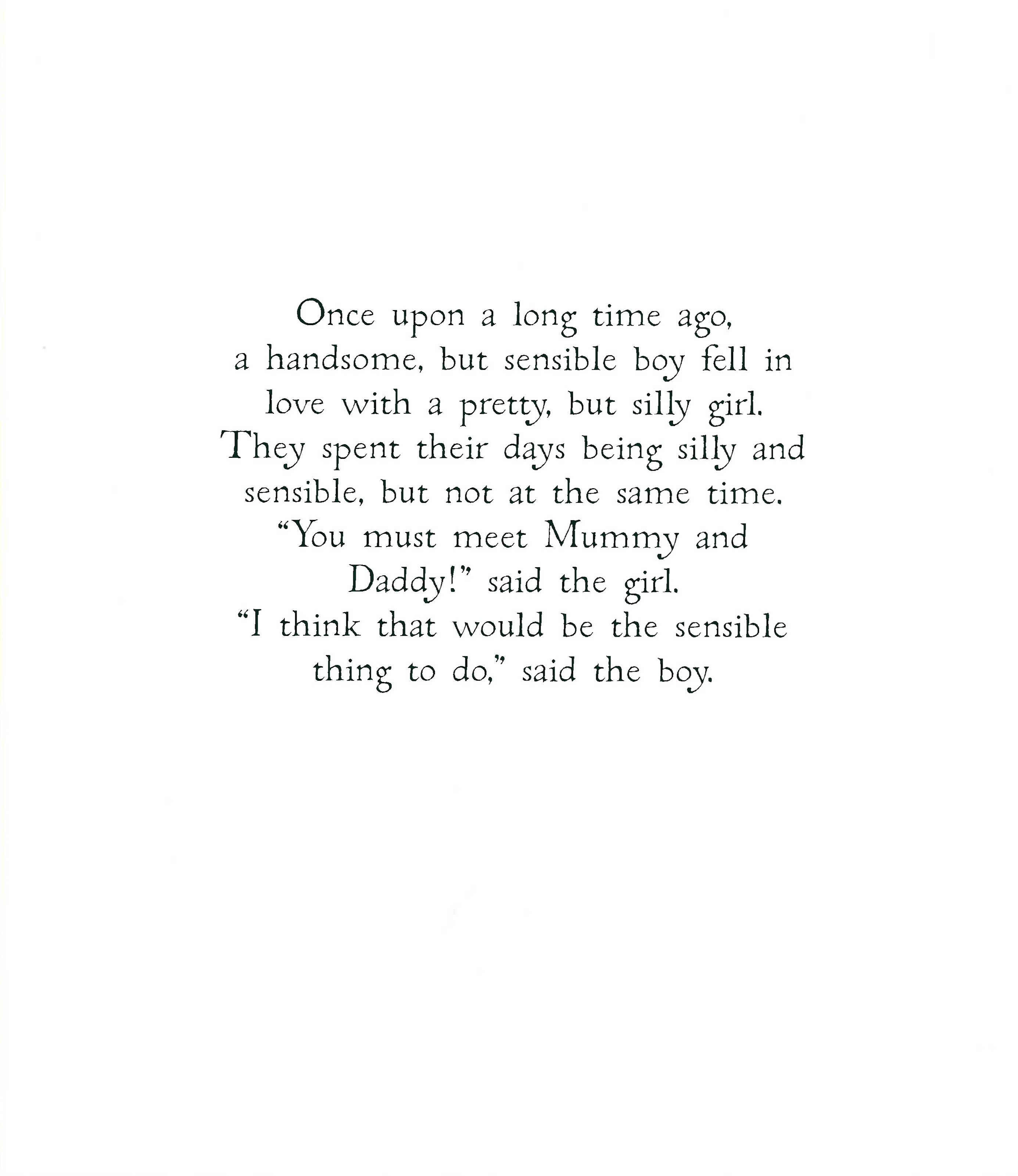 Once upon a long time ago, a handsome, but sensible boy fell in love with a pretty, but silly girl. They spent their days being silly and sensible, but not at the same time. "You must meet Mummy and Daddy!" said the girl. "I think that would be the sensible thing to do," said the boy.